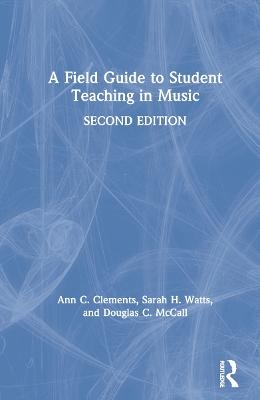 A Field Guide to Student Teaching in Music

SECOND EDITION

Ann C. Clements, Sarah H. Watts, and Douglas C. McCall

ROUTLEDGE